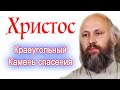 Христос

Краеугольный Камень спасения